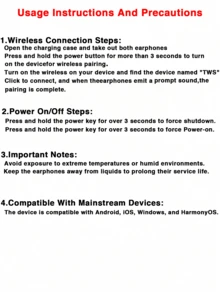 Usage Instructions And Precautions

1.Wireless Connection Steps:
Open the charging case and take out both earphones
Press and hold the power button for more than 3 seconds to turn on the devicefor wireless pairing.
Turn on the wireless on your device and find the device named "TWS"
Click to connect, and when theearphones emit a prompt sound,the pairing is complete.

2.Power On/Off Steps:
Press and hold the power key for over 3 seconds to force shutdown.
Press and hold the power key for over 3 seconds to force Power-on.

3.Important Notes:
Avoid exposure to extreme temperatures or humid environments.
Keep the earphones away from liquids to prolong their service life.

4.Compatible With Mainstream Devices:
The device is compatible with Android, iOS, Windows, and HarmonyOS.